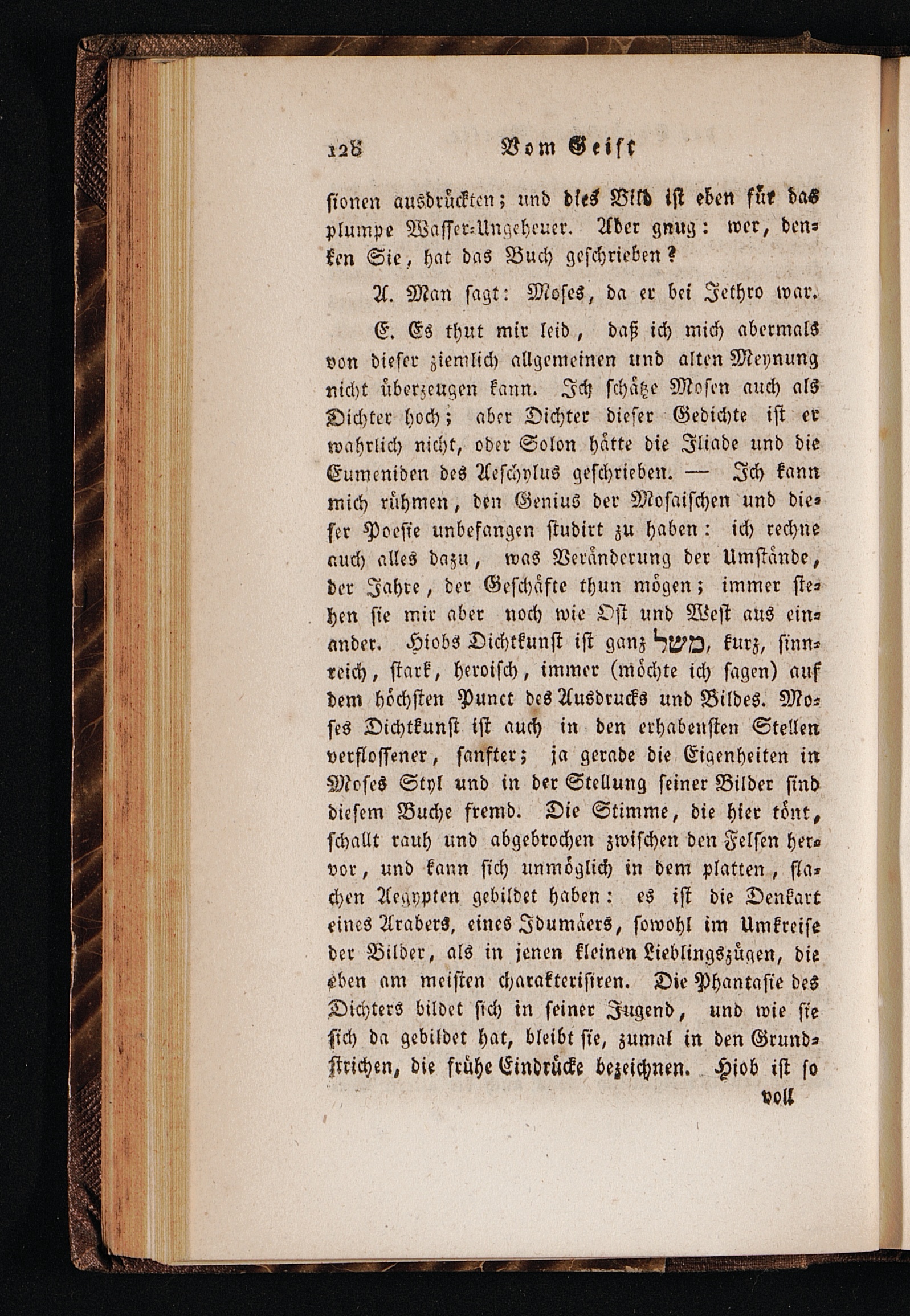 128 Vom Geist

sionen ausdrückten; und dies Bild ist eben für das plumpe Wasser-Ungeheuer. Aber gnug: wer, denken Sie, hat das Buch geschrieben?

A. Man sagt: Moses, da er bei Jethro war.

E. Es thut mir leid, daß ich mich abermals von dieser ziemlich allgemeinen und alten Meynung nicht überzeugen kann. Ich schätze Mosen auch als Dichter hoch; aber Dichter dieser Gedichte ist er wahrlich nicht, oder Solon hätte die Iliade und die Eumeniden des Aeschylus geschrieben. — Ich kann mich rühmen, den Genius der Mosaischen und dieser Poesie unbefangen studirt zu haben: ich rechne auch alles dazu, was Veränderung der Umstände, der Jahre, der Geschäfte thun mögen; immer stehen sie mir aber noch wie Ost und West aus einander. Hiobs Dichtkunst ist ganz משל, kurz, sinnreich, stark, heroisch, immer (möchte ich sagen) auf dem höchsten Punct des Ausdrucks und Bildes. Moses Dichtkunst ist auch in den erhabensten Stellen verflossener, sanfter; ja gerade die Eigenheiten in Moses Styl und in der Stellung seiner Bilder sind diesem Buche fremd. Die Stimme, die hier tönt, schallt rauh und abgebrochen zwischen den Felsen hervor, und kann sich unmöglich in dem platten, flachen Aegypten gebildet haben: es ist die Denkart eines Arabers, eines Idumäers, sowohl im Umkreise der Bilder, als in jenen kleinen Lieblingszügen, die eben am meisten charakterisiren. Die Phantasie des Dichters bildet sich in seiner Jugend, und wie sie sich da gebildet hat, bleibt sie, zumal in den Grundstrichen, die frühe Eindrücke bezeichnen. Hiob ist so

voll